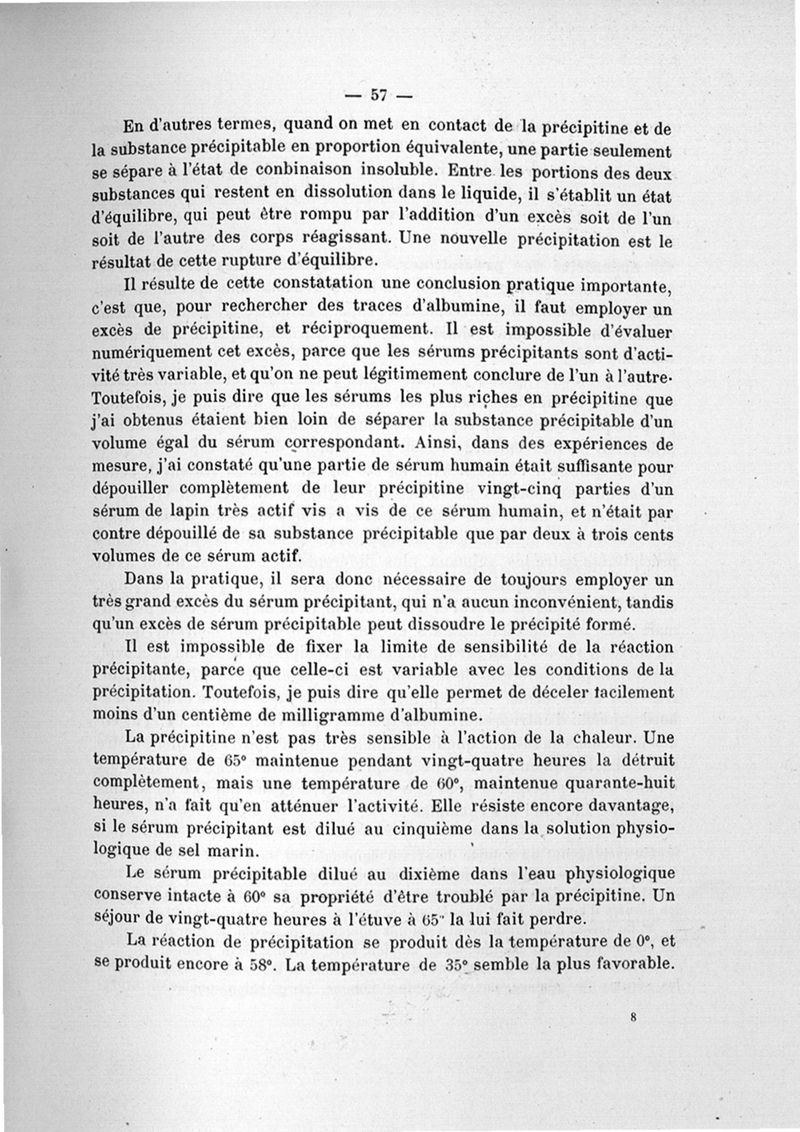 — 57 —

En d'autres termes, quand on met en contact de la précipitine et de la substance précipitable en proportion équivalente, une partie seulement se sépare à l'état de conbinaison insoluble. Entre les portions des deux substances qui restent en dissolution dans le liquide, il s'établit un état d'équilibre, qui peut être rompu par l'addition d'un excès soit de l'un soit de l'autre des corps réagissant. Une nouvelle précipitation est le résultat de cette rupture d'équilibre.

Il résulte de cette constatation une conclusion pratique importante, c'est que, pour rechercher des traces d'albumine, il faut employer un excès de précipitine, et réciproquement. Il est impossible d'évaluer numériquement cet excès, parce que les sérums précipitants sont d'activité très variable, et qu'on ne peut légitimement conclure de l'un à l'autre. Toutefois, je puis dire que les sérums les plus riches en précipitine que j'ai obtenus étaient bien loin de séparer la substance précipitable d'un volume égal du sérum correspondant. Ainsi, dans des expériences de mesure, j'ai constaté qu'une partie de sérum humain était suffisante pour dépouiller complètement de leur précipitine vingt-cinq parties d'un sérum de lapin très actif vis a vis de ce sérum humain, et n'était par contre dépouillé de sa substance précipitable que par deux à trois cents volumes de ce sérum actif.

Dans la pratique, il sera donc nécessaire de toujours employer un très grand excès du sérum précipitant, qui n'a aucun inconvénient, tandis qu'un excès de sérum précipitable peut dissoudre le précipité formé.

Il est impossible de fixer la limite de sensibilité de la réaction précipitante, parce que celle-ci est variable avec les conditions de la précipitation. Toutefois, je puis dire qu'elle permet de déceler facilement moins d'un centième de milligramme d'albumine.

La précipitine n'est pas très sensible à l'action de la chaleur. Une température de 65° maintenue pendant vingt-quatre heures la détruit complètement, mais une température de 60°, maintenue quarante-huit heures, n'a fait qu'en atténuer l'activité. Elle résiste encore davantage, si le sérum précipitant est dilué au cinquième dans la solution physiologique de sel marin.

Le sérum précipitable dilué au dixième dans l'eau physiologique conserve intacte à 60° sa propriété d'être troublé par la précipitine. Un séjour de vingt-quatre heures à l'étuve à 65° la lui fait perdre.

La réaction de précipitation se produit dès la température de 0°, et se produit encore à 58°. La température de 35° semble la plus favorable.

8